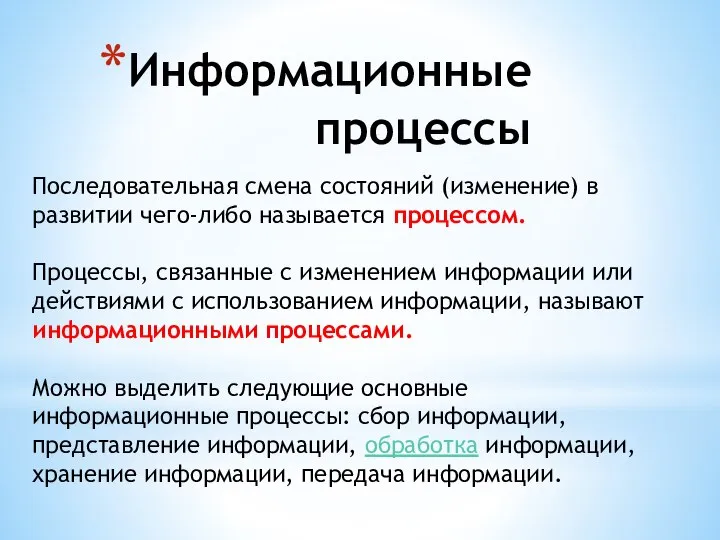 *Информационные процессы

Последовательная смена состояний (изменение) в развитии чего-либо называется процессом.

Процессы, связанные с изменением информации или действиями с использованием информации, называют информационными процессами.

Можно выделить следующие основные информационные процессы: сбор информации, представление информации, обработка информации, хранение информации, передача информации.